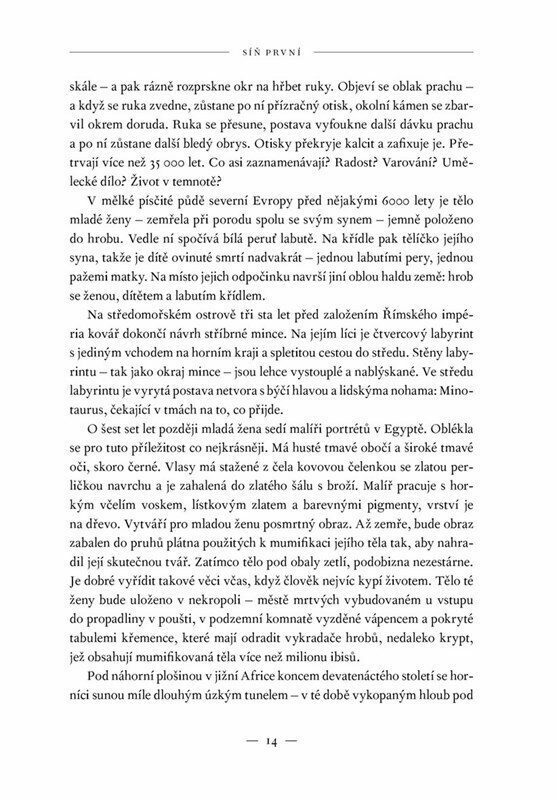 SÍŇ PRVNÍ

skále – a pak rázně rozprskne okr na hřbet ruky. Objeví se oblak prachu – a když se ruka zvedne, zůstane po ní přízračný otisk, okolní kámen se zbarvil okrem doruda. Ruka se přesune, postava vyfoukne další dávku prachu a po ní zůstane další bledý obrys. Otisky překryje kalcit a zafixuje je. Přetrvají více než 35 000 let. Co asi zaznamenávají? Radost? Varování? Umělecké dílo? Život v temnotě?

V mělké písčité půdě severní Evropy před nějakými 6000 lety je tělo mladé ženy – zemřela při porodu spolu se svým synem – jemně položeno do hrobu. Vedle ní spočívá bílá peruť labutě. Na křídle pak tělíčko jejího syna, takže je dítě ovinuté smrtí nadvakrát – jednou labutími pery, jednou pažemi matky. Na místo jejich odpočinku navrší jiní oblou haldu země: hrob se ženou, dítětem a labutím křídlem.

Na středomořském ostrově tři sta let před založením Římského impéria kovář dokončí návrh stříbrné mince. Na jejím líci je čtvercový labyrint s jediným vchodem na horním kraji a spletitou cestou do středu. Stěny labyrintu – tak jako okraj mince – jsou lehce vystouplé a nablýskané. Ve středu labyrintu je vyrytá postava netvora s býčí hlavou a lidskýma nohama: Minotaurus, čekající v tmách na to, co přijde.

O šest set let později mladá žena sedí malíři portrétů v Egyptě. Oblékla se pro tuto příležitost co nejkrásněji. Má husté tmavé obočí a široké tmavé oči, skoro černé. Vlasy má stažené z čela kovovou čelenkou se zlatou perličkou navrchu a je zahalená do zlatého šálu s broží. Malíř pracuje s horkým včelím voskem, lístkovým zlatem a barevnými pigmenty, vrství je na dřevo. Vytváří pro mladou ženu posmrtný obraz. Až zemře, bude obraz zabalen do pruhů plátna použitých k mumifikaci jejího těla tak, aby nahradil její skutečnou tvář. Zatímco tělo pod obaly zetlí, podobizna nezestárne. Je dobré vyřídit takové věci včas, když člověk nejvíc kypí životem. Tělo té ženy bude uloženo v nekropoli – městě mrtvých vybudovaném u vstupu do propadliny v poušti, v podzemní komnatě vyzděné vápencem a pokryté tabulemi křemence, které mají odradit vykradače hrobů, nedaleko krypt, jež obsahují mumifikovaná těla více než milionu ibisů.

Pod náhorní plošinou v jižní Africe koncem devatenáctého století se horníci sunou míle dlouhým úzkým tunelem – v té době vykopaným hloub pod

— 14 —